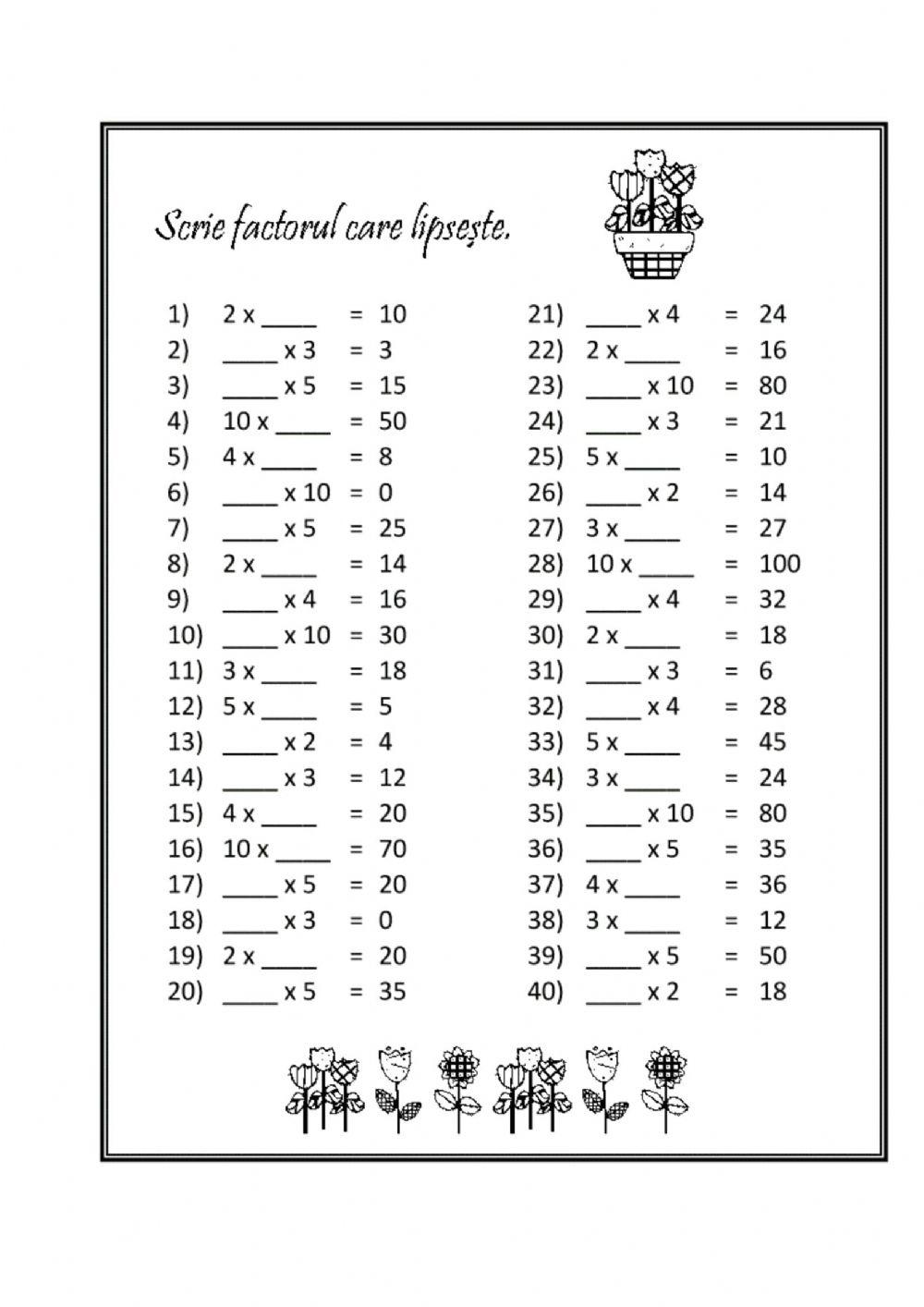 Scrie factorul care lipsește.

1) 2 x ____ = 10
2) ____ x 3 = 3
3) ____ x 5 = 15
4) 10 x ____ = 50
5) 4 x ____ = 8
6) ____ x 10 = 0
7) ____ x 5 = 25
8) 2 x ____ = 14
9) ____ x 4 = 16
10) ____ x 10 = 30
11) 3 x ____ = 18
12) 5 x ____ = 5
13) ____ x 2 = 4
14) ____ x 3 = 12
15) 4 x ____ = 20
16) 10 x ____ = 70
17) ____ x 5 = 20
18) ____ x 3 = 0
19) 2 x ____ = 20
20) ____ x 5 = 35

21) ____ x 4 = 24
22) 2 x ____ = 16
23) ____ x 10 = 80
24) ____ x 3 = 21
25) 5 x ____ = 10
26) ____ x 2 = 14
27) 3 x ____ = 27
28) 10 x ____ = 100
29) ____ x 4 = 32
30) 2 x ____ = 18
31) ____ x 3 = 6
32) ____ x 4 = 28
33) 5 x ____ = 45
34) 3 x ____ = 24
35) ____ x 10 = 80
36) ____ x 5 = 35
37) 4 x ____ = 36
38) 3 x ____ = 12
39) ____ x 5 = 50
40) ____ x 2 = 18